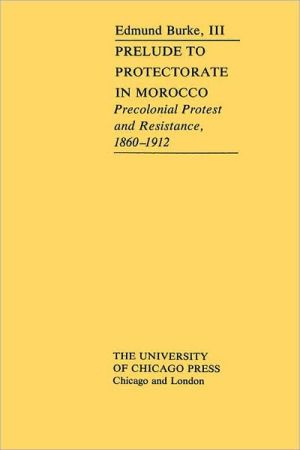 Edmund Burke, III

PRELUDE TO PROTECTORATE IN MOROCCO

Precolonial Protest and Resistance, 1860–1912

THE UNIVERSITY OF CHICAGO PRESS
Chicago and London